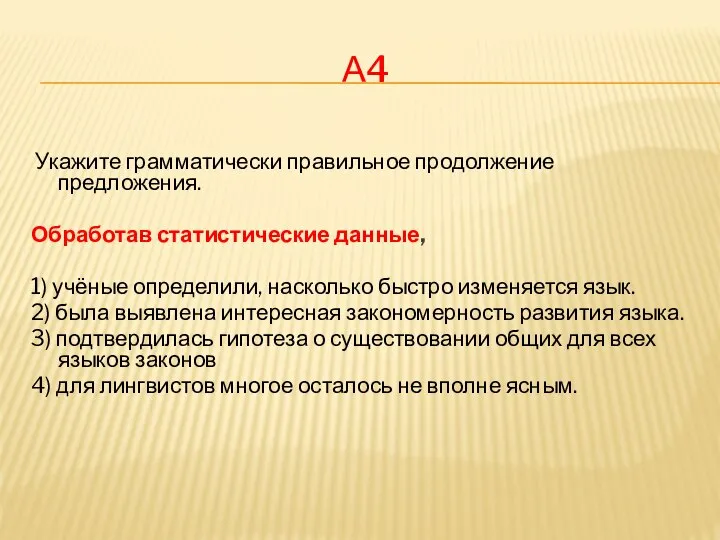 А4

Укажите грамматически правильное продолжение предложения.

Обработав статистические данные,

1) учёные определили, насколько быстро изменяется язык.
2) была выявлена интересная закономерность развития языка.
3) подтвердилась гипотеза о существовании общих для всех языков законов
4) для лингвистов многое осталось не вполне ясным.